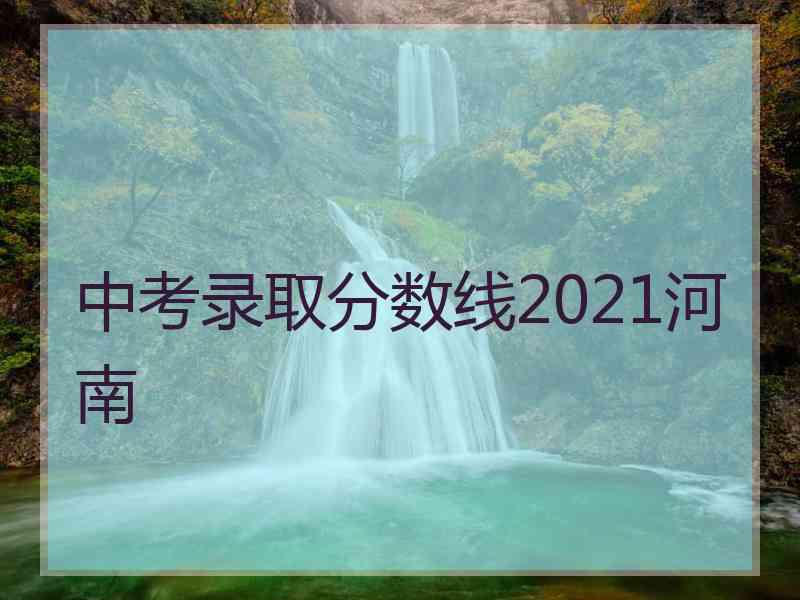 中考录取分数线2021河南